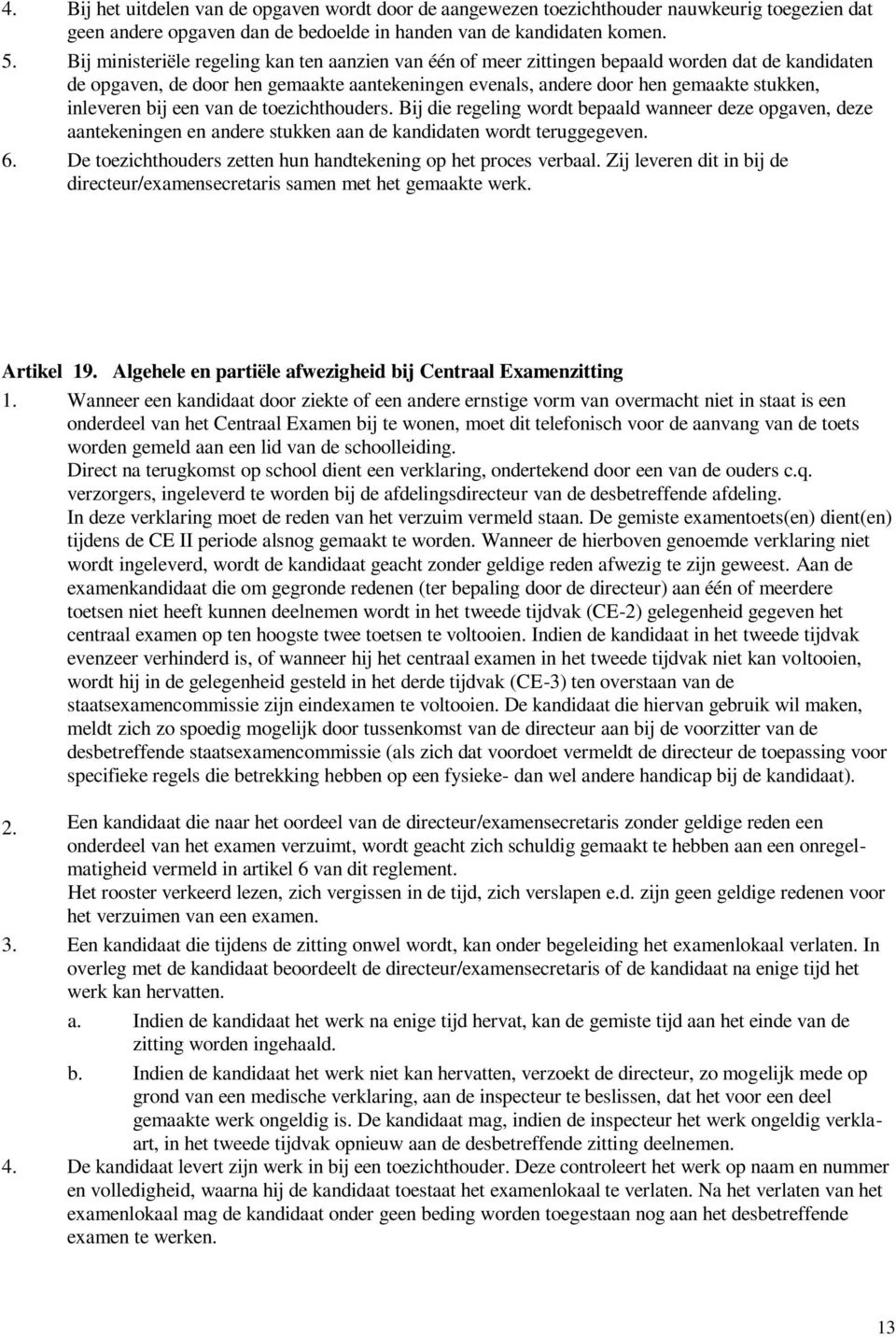 4. Bij het uitdelen van de opgaven wordt door de aangewezen toezichthouder nauwkeurig toegezien dat geen andere opgaven dan de bedoelde in handen van de kandidaten komen.

5. Bij ministeriële regeling kan ten aanzien van één of meer zittingen bepaald worden dat de kandidaten de opgaven, de door hen gemaakte aantekeningen evenals, andere door hen gemaakte stukken, inleveren bij een van de toezichthouders. Bij die regeling wordt bepaald wanneer deze opgaven, deze aantekeningen en andere stukken aan de kandidaten wordt teruggegeven.

6. De toezichthouders zetten hun handtekening op het proces verbaal. Zij leveren dit in bij de directeur/examensecretaris samen met het gemaakte werk.

Artikel 19. Algehele en partiële afwezigheid bij Centraal Examenzitting

1. Wanneer een kandidaat door ziekte of een andere ernstige vorm van overmacht niet in staat is een onderdeel van het Centraal Examen bij te wonen, moet dit telefonisch voor de aanvang van de toets worden gemeld aan een lid van de schoolleiding.
Direct na terugkomst op school dient een verklaring, ondertekend door een van de ouders c.q. verzorgers, ingeleverd te worden bij de afdelingsdirecteur van de desbetreffende afdeling.
In deze verklaring moet de reden van het verzuim vermeld staan. De gemiste examentoets(en) dient(en) tijdens de CE II periode alsnog gemaakt te worden. Wanneer de hierboven genoemde verklaring niet wordt ingeleverd, wordt de kandidaat geacht zonder geldige reden afwezig te zijn geweest. Aan de examenkandidaat die om gegronde redenen (ter bepaling door de directeur) aan één of meerdere toetsen niet heeft kunnen deelnemen wordt in het tweede tijdvak (CE-2) gelegenheid gegeven het centraal examen op ten hoogste twee toetsen te voltooien. Indien de kandidaat in het tweede tijdvak evenzeer verhinderd is, of wanneer hij het centraal examen in het tweede tijdvak niet kan voltooien, wordt hij in de gelegenheid gesteld in het derde tijdvak (CE-3) ten overstaan van de staatsexamencommissie zijn eindexamen te voltooien. De kandidaat die hiervan gebruik wil maken, meldt zich zo spoedig mogelijk door tussenkomst van de directeur aan bij de voorzitter van de desbetreffende staatsexamencommissie (als zich dat voordoet vermeldt de directeur de toepassing voor specifieke regels die betrekking hebben op een fysieke- dan wel andere handicap bij de kandidaat).

2. Een kandidaat die naar het oordeel van de directeur/examensecretaris zonder geldige reden een onderdeel van het examen verzuimt, wordt geacht zich schuldig gemaakt te hebben aan een onregelmatigheid vermeld in artikel 6 van dit reglement.
Het rooster verkeerd lezen, zich vergissen in de tijd, zich verslapen e.d. zijn geen geldige redenen voor het verzuimen van een examen.

3. Een kandidaat die tijdens de zitting onwel wordt, kan onder begeleiding het examenlokaal verlaten. In overleg met de kandidaat beoordeelt de directeur/examensecretaris of de kandidaat na enige tijd het werk kan hervatten.
a. Indien de kandidaat het werk na enige tijd hervat, kan de gemiste tijd aan het einde van de zitting worden ingehaald.
b. Indien de kandidaat het werk niet kan hervatten, verzoekt de directeur, zo mogelijk mede op grond van een medische verklaring, aan de inspecteur te beslissen, dat het voor een deel gemaakte werk ongeldig is. De kandidaat mag, indien de inspecteur het werk ongeldig verklaart, in het tweede tijdvak opnieuw aan de desbetreffende zitting deelnemen.

4. De kandidaat levert zijn werk in bij een toezichthouder. Deze controleert het werk op naam en nummer en volledigheid, waarna hij de kandidaat toestaat het examenlokaal te verlaten. Na het verlaten van het examenlokaal mag de kandidaat onder geen beding worden toegestaan nog aan het desbetreffende examen te werken.

13